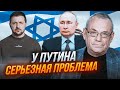 У ПУТИНА
СЕРЬЕЗНАЯ ПРОБЛЕМА